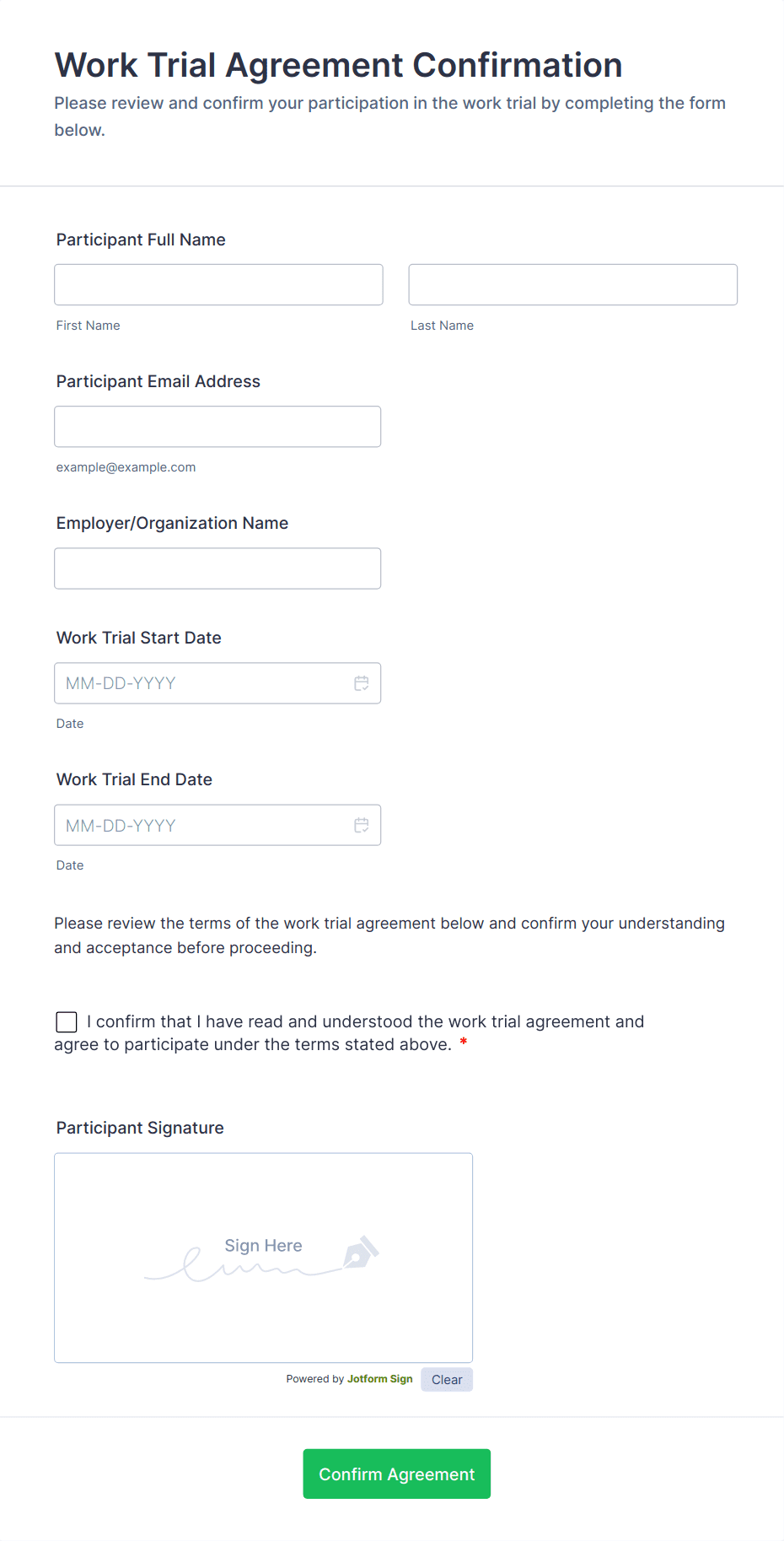 Work Trial Agreement Confirmation

Please review and confirm your participation in the work trial by completing the form below.

Participant Full Name

First Name

Last Name

Participant Email Address

example@example.com

Employer/Organization Name

Work Trial Start Date

MM-DD-YYYY

Date

Work Trial End Date

MM-DD-YYYY

Date

Please review the terms of the work trial agreement below and confirm your understanding and acceptance before proceeding.

I confirm that I have read and understood the work trial agreement and agree to participate under the terms stated above. *

Participant Signature

Sign Here

Powered by Jotform Sign

Clear

Confirm Agreement